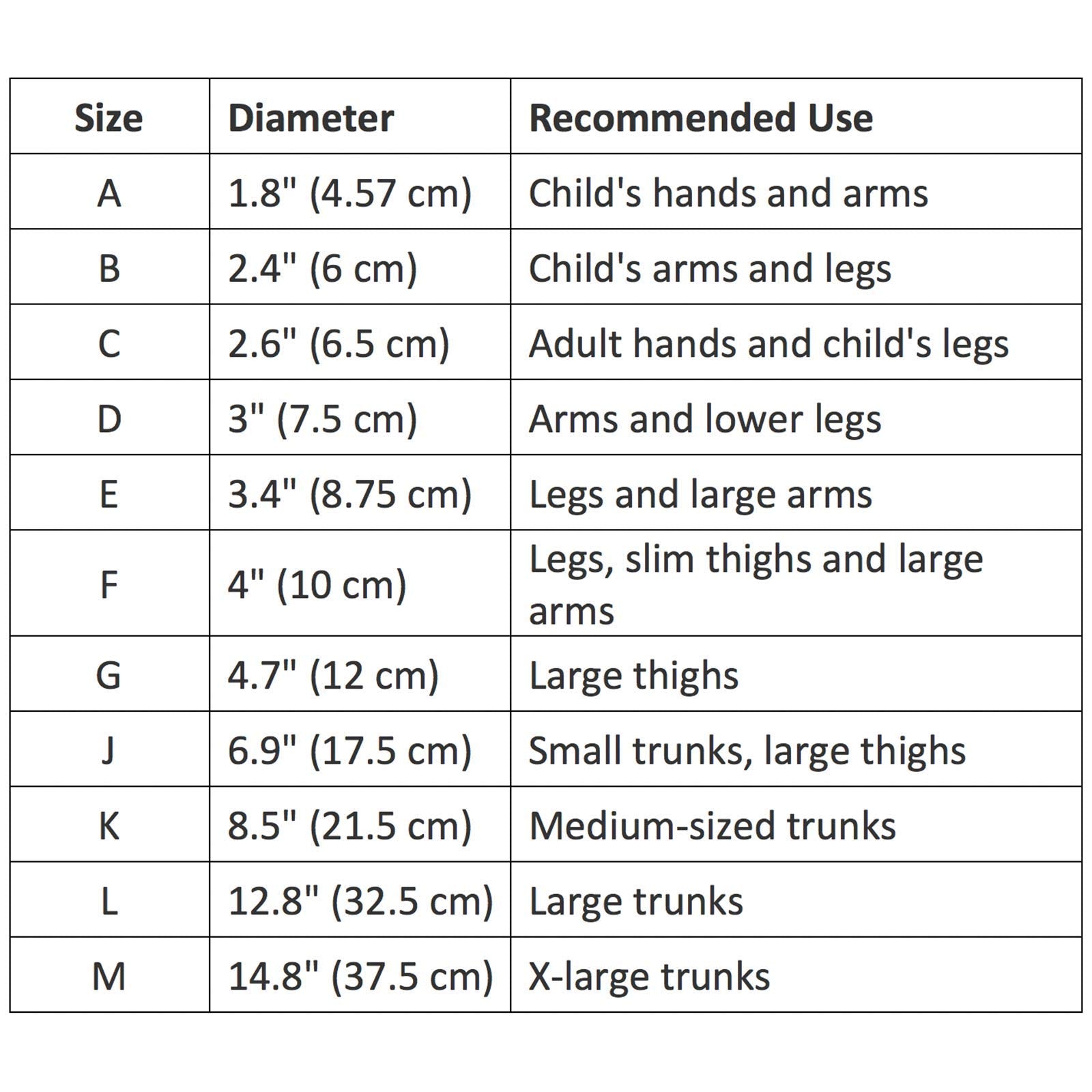 | Size | Diameter | Recommended Use |
|---|---|---|
| A | 1.8" (4.57 cm) | Child's hands and arms |
| B | 2.4" (6 cm) | Child's arms and legs |
| C | 2.6" (6.5 cm) | Adult hands and child's legs |
| D | 3" (7.5 cm) | Arms and lower legs |
| E | 3.4" (8.75 cm) | Legs and large arms |
| F | 4" (10 cm) | Legs, slim thighs and large arms |
| G | 4.7" (12 cm) | Large thighs |
| J | 6.9" (17.5 cm) | Small trunks, large thighs |
| K | 8.5" (21.5 cm) | Medium-sized trunks |
| L | 12.8" (32.5 cm) | Large trunks |
| M | 14.8" (37.5 cm) | X-large trunks |